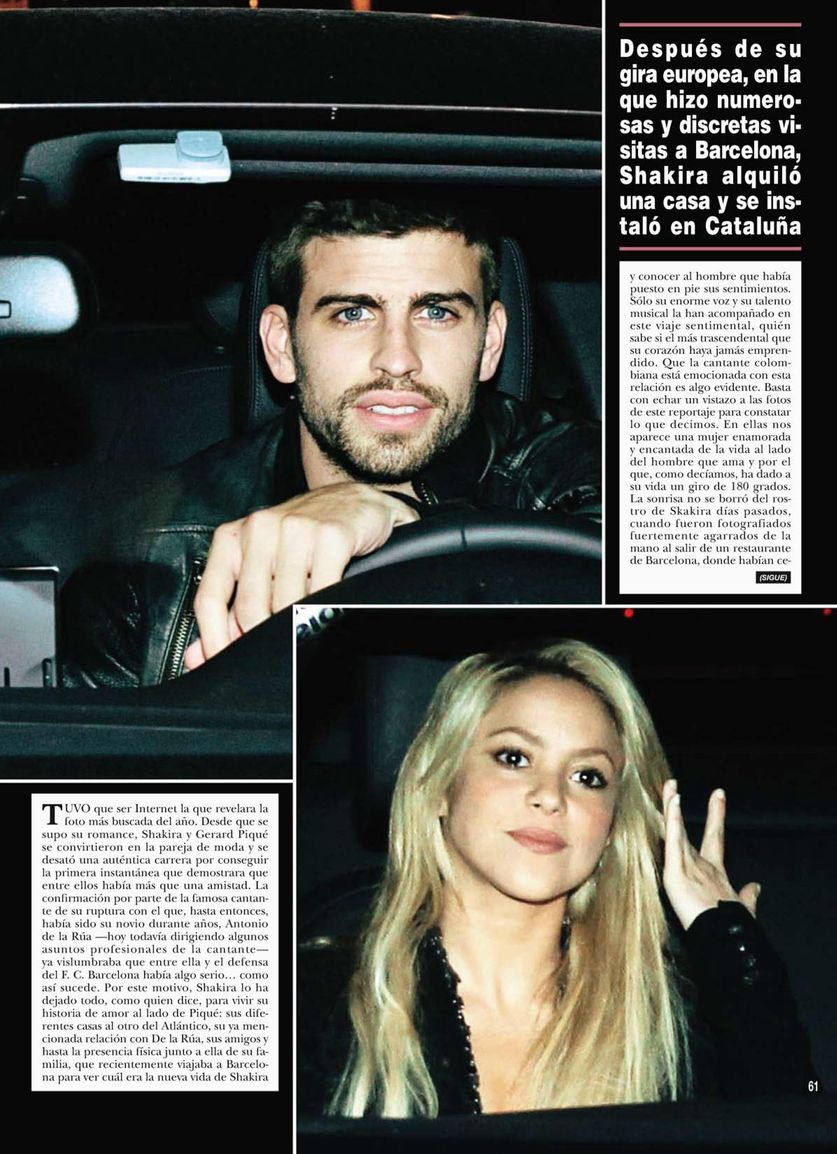 Después de su gira europea, en la que hizo numerosas y discretas visitas a Barcelona, Shakira alquiló una casa y se instaló en Cataluña

y conocer al hombre que había puesto en pie sus sentimientos. Sólo su enorme voz y su talento musical la han acompañado en este viaje sentimental, quién sabe si el más trascendental que su corazón haya jamás emprendido. Que la cantante colombiana está emocionada con esta relación es algo evidente. Basta con echar un vistazo a las fotos de este reportaje para constatar lo que decimos. En ellas nos aparece una mujer enamorada y encantada de la vida al lado del hombre que ama y por el que, como decíamos, ha dado a su vida un giro de 180 grados. La sonrisa no se borró del rostro de Skakira días pasados, cuando fueron fotografiados fuertemente agarrados de la mano al salir de un restaurante de Barcelona, donde habían ce-

(SIGUE)

TUVO que ser Internet la que revelara la foto más buscada del año. Desde que se supo su romance, Shakira y Gerard Piqué se convirtieron en la pareja de moda y se desató una auténtica carrera por conseguir la primera instantánea que demostrara que entre ellos había más que una amistad. La confirmación por parte de la famosa cantante de su ruptura con el que, hasta entonces, había sido su novio durante años, Antonio de la Rúa —hoy todavía dirigiendo algunos asuntos profesionales de la cantante— ya vislumbraba que entre ella y el defensa del F. C. Barcelona había algo serio... como así sucede. Por este motivo, Shakira lo ha dejado todo, como quien dice, para vivir su historia de amor al lado de Piqué: sus diferentes casas al otro del Atlántico, su ya mencionada relación con De la Rúa, sus amigos y hasta la presencia física junto a ella de su familia, que recientemente viajaba a Barcelona para ver cuál era la nueva vida de Shakira

61